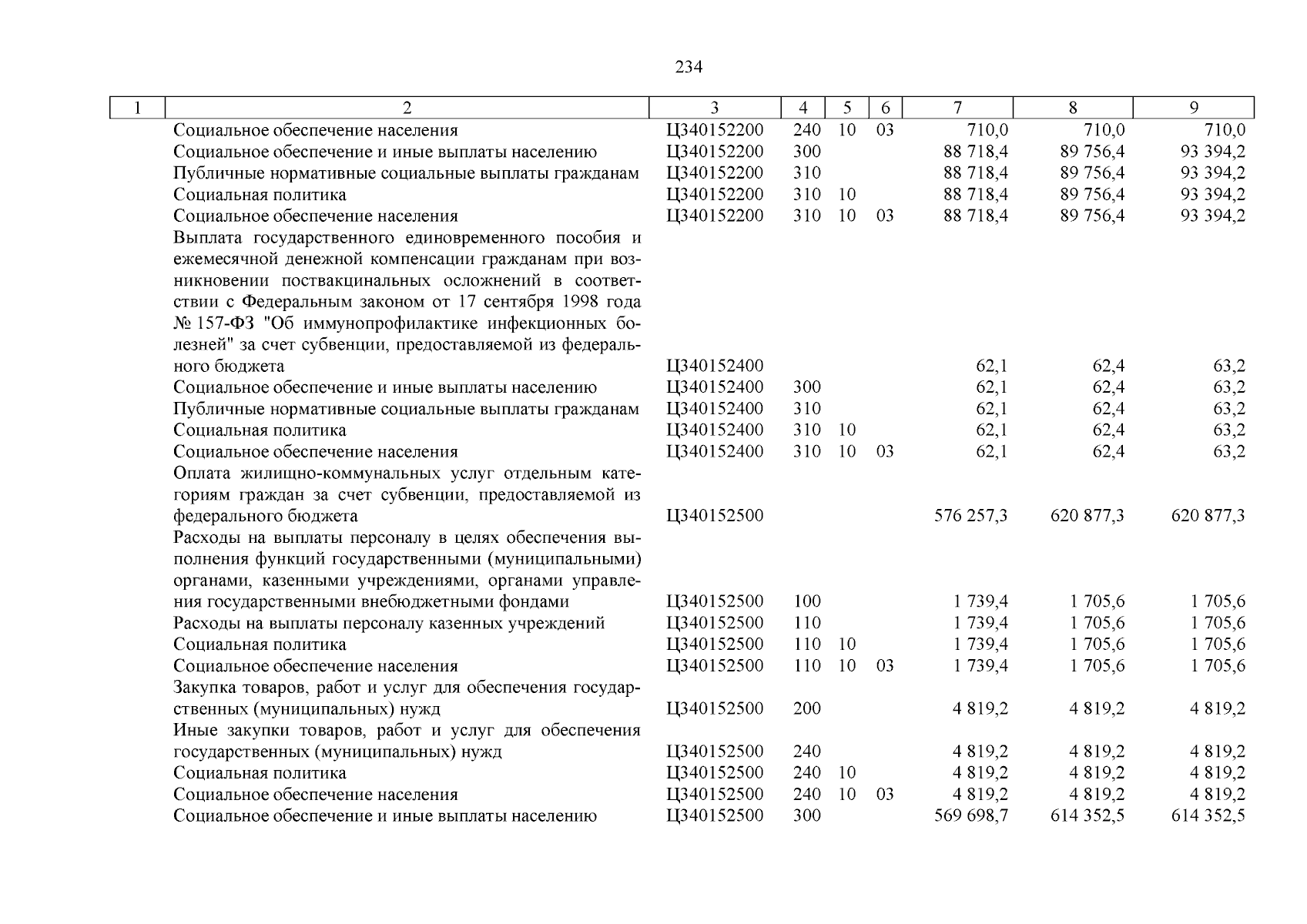 234

| 1 | 2 | 3 | 4 | 5 | 6 | 7 | 8 | 9 |
|---|---|---|---|---|---|---|---|---|
| | Социальное обеспечение населения | Ц340152200 | 240 | 10 | 03 | 710,0 | 710,0 | 710,0 |
| | Социальное обеспечение и иные выплаты населению | Ц340152200 | 300 | | | 88 718,4 | 89 756,4 | 93 394,2 |
| | Публичные нормативные социальные выплаты гражданам | Ц340152200 | 310 | | | 88 718,4 | 89 756,4 | 93 394,2 |
| | Социальная политика | Ц340152200 | 310 | 10 | | 88 718,4 | 89 756,4 | 93 394,2 |
| | Социальное обеспечение населения | Ц340152200 | 310 | 10 | 03 | 88 718,4 | 89 756,4 | 93 394,2 |
| | Выплата государственного единовременного пособия и ежемесячной денежной компенсации гражданам при возникновении поствакцинальных осложнений в соответствии с Федеральным законом от 17 сентября 1998 года № 157-ФЗ "Об иммунопрофилактике инфекционных болезней" за счет субвенции, предоставляемой из федерального бюджета | Ц340152400 | | | | 62,1 | 62,4 | 63,2 |
| | Социальное обеспечение и иные выплаты населению | Ц340152400 | 300 | | | 62,1 | 62,4 | 63,2 |
| | Публичные нормативные социальные выплаты гражданам | Ц340152400 | 310 | | | 62,1 | 62,4 | 63,2 |
| | Социальная политика | Ц340152400 | 310 | 10 | | 62,1 | 62,4 | 63,2 |
| | Социальное обеспечение населения | Ц340152400 | 310 | 10 | 03 | 62,1 | 62,4 | 63,2 |
| | Оплата жилищно-коммунальных услуг отдельным категориям граждан за счет субвенции, предоставляемой из федерального бюджета | Ц340152500 | | | | 576 257,3 | 620 877,3 | 620 877,3 |
| | Расходы на выплаты персоналу в целях обеспечения выполнения функций государственными (муниципальными) органами, казенными учреждениями, органами управления государственными внебюджетными фондами | Ц340152500 | 100 | | | 1 739,4 | 1 705,6 | 1 705,6 |
| | Расходы на выплаты персоналу казенных учреждений | Ц340152500 | 110 | | | 1 739,4 | 1 705,6 | 1 705,6 |
| | Социальная политика | Ц340152500 | 110 | 10 | | 1 739,4 | 1 705,6 | 1 705,6 |
| | Социальное обеспечение населения | Ц340152500 | 110 | 10 | 03 | 1 739,4 | 1 705,6 | 1 705,6 |
| | Закупка товаров, работ и услуг для обеспечения государственных (муниципальных) нужд | Ц340152500 | 200 | | | 4 819,2 | 4 819,2 | 4 819,2 |
| | Иные закупки товаров, работ и услуг для обеспечения государственных (муниципальных) нужд | Ц340152500 | 240 | | | 4 819,2 | 4 819,2 | 4 819,2 |
| | Социальная политика | Ц340152500 | 240 | 10 | | 4 819,2 | 4 819,2 | 4 819,2 |
| | Социальное обеспечение населения | Ц340152500 | 240 | 10 | 03 | 4 819,2 | 4 819,2 | 4 819,2 |
| | Социальное обеспечение и иные выплаты населению | Ц340152500 | 300 | | | 569 698,7 | 614 352,5 | 614 352,5 |